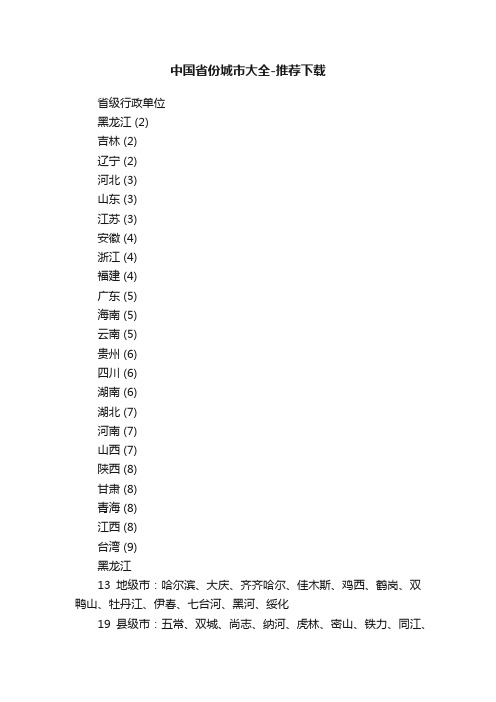 中国省份城市大全-推荐下载

省级行政单位
黑龙江 (2)
吉林 (2)
辽宁 (2)
河北 (3)
山东 (3)
江苏 (3)
安徽 (4)
浙江 (4)
福建 (4)
广东 (5)
海南 (5)
云南 (5)
贵州 (6)
四川 (6)
湖南 (6)
湖北 (7)
河南 (7)
山西 (7)
陕西 (8)
甘肃 (8)
青海 (8)
江西 (8)
台湾 (9)
黑龙江

13 地级市：哈尔滨、大庆、齐齐哈尔、佳木斯、鸡西、鹤岗、双鸭山、牡丹江、伊春、七台河、黑河、绥化

19 县级市：五常、双城、尚志、纳河、虎林、密山、铁力、同江、